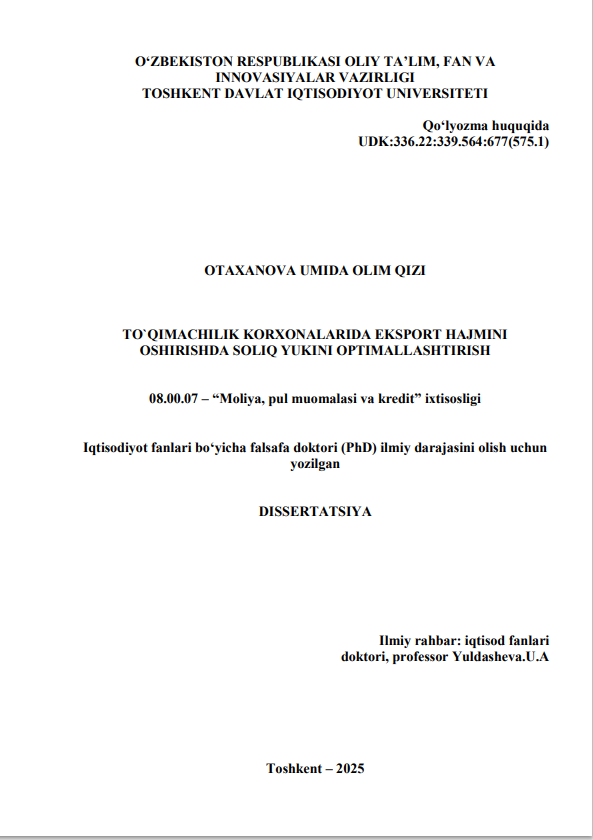 O‘ZBEKISTON RESPUBLIKASI OLIY TA’LIM, FAN VA INNOVASIYALAR VAZIRLIGI
TOSHKENT DAVLAT IQTISODIYOT UNIVERSITETI

Qo‘lyozma huquqida
UDK:336.22:339.564:677(575.1)

OTAXANOVA UMIDA OLIM QIZI

TO`QIMACHILIK KORXONALARIDA EKSPORT HAJMINI OSHIRISHDA SOLIQ YUKINI OPTIMALLASHTIRISH

08.00.07 – “Moliya, pul muomalasi va kredit” ixtisosligi

Iqtisodiyot fanlari bo‘yicha falsafa doktori (PhD) ilmiy darajasini olish uchun yozilgan

DISSERTATSIYA

Ilmiy rahbar: iqtisod fanlari doktori, professor Yuldasheva.U.A

Toshkent – 2025